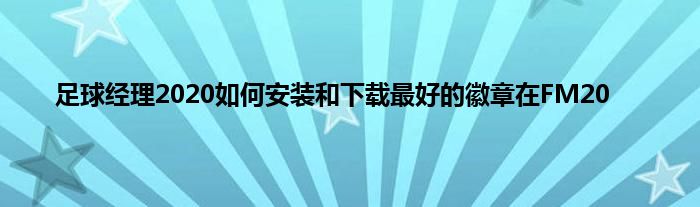 足球经理2020如何安装和下载最好的徽章在FM20